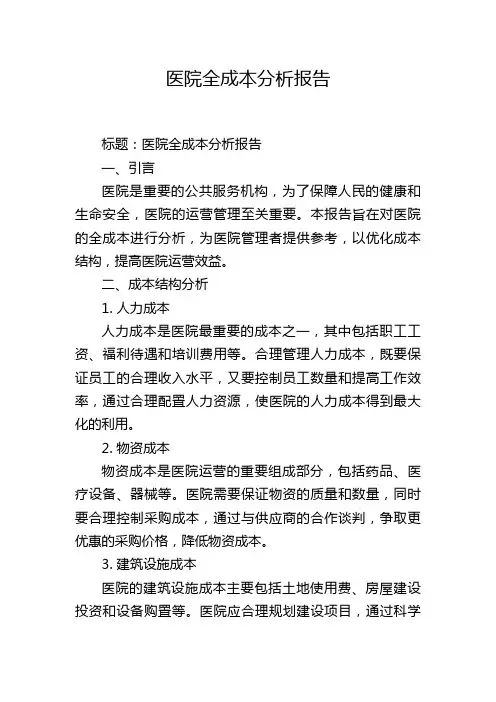 医院全成本分析报告

标题：医院全成本分析报告

一、引言

医院是重要的公共服务机构，为了保障人民的健康和生命安全，医院的运营管理至关重要。本报告旨在对医院的全成本进行分析，为医院管理者提供参考，以优化成本结构，提高医院运营效益。

二、成本结构分析

1. 人力成本

人力成本是医院最重要的成本之一，其中包括职工工资、福利待遇和培训费用等。合理管理人力成本，既要保证员工的合理收入水平，又要控制员工数量和提高工作效率，通过合理配置人力资源，使医院的人力成本得到最大化的利用。

2. 物资成本

物资成本是医院运营的重要组成部分，包括药品、医疗设备、器械等。医院需要保证物资的质量和数量，同时要合理控制采购成本，通过与供应商的合作谈判，争取更优惠的采购价格，降低物资成本。

3. 建筑设施成本

医院的建筑设施成本主要包括土地使用费、房屋建设投资和设备购置等。医院应合理规划建设项目，通过科学